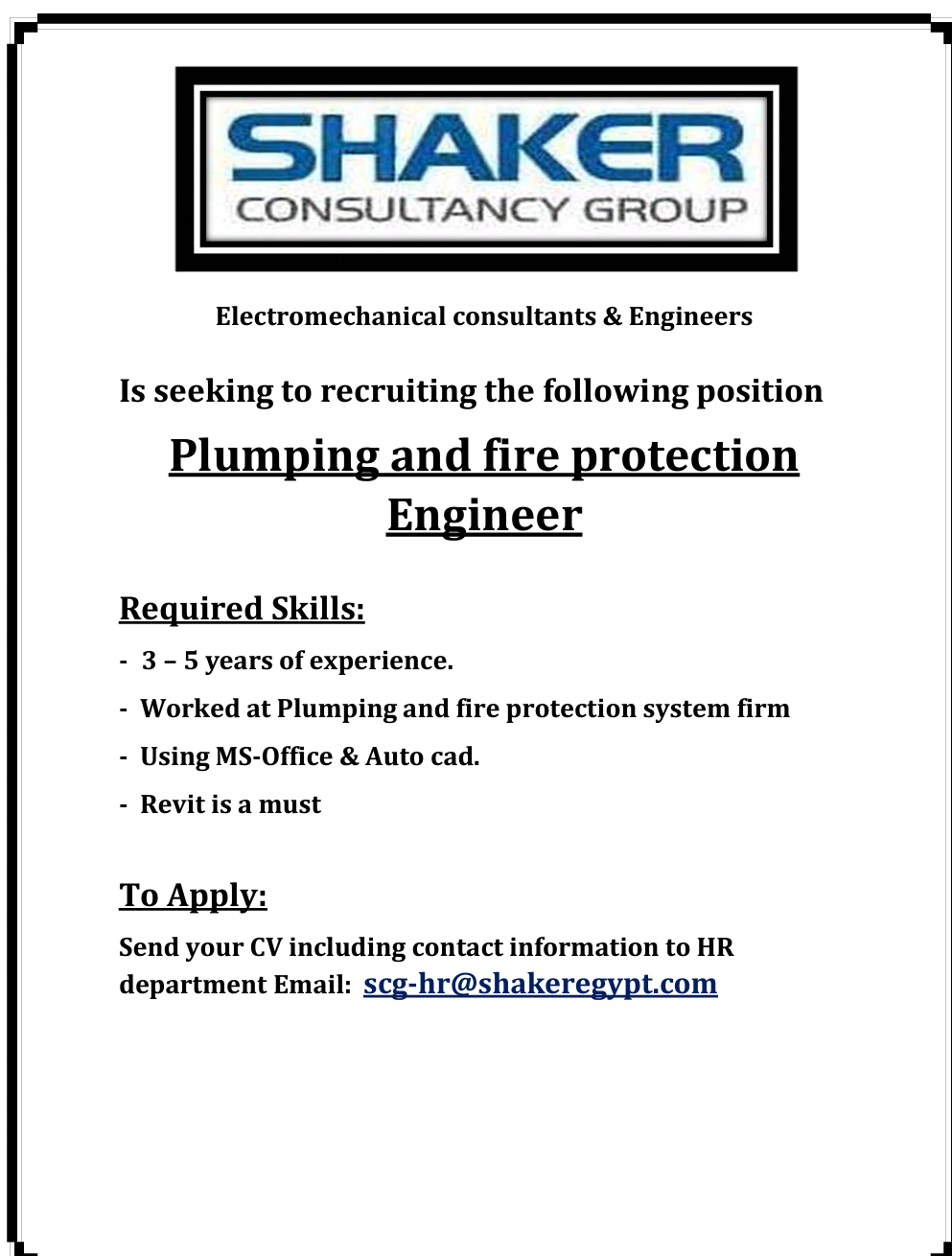 SHAKER
CONSULTANCY GROUP

Electromechanical consultants & Engineers

Is seeking to recruiting the following position

Plumping and fire protection Engineer

Required Skills:

- 3 – 5 years of experience.
- Worked at Plumping and fire protection system firm
- Using MS-Office & Auto cad.
- Revit is a must

To Apply:

Send your CV including contact information to HR department Email: scg-hr@shakeregypt.com